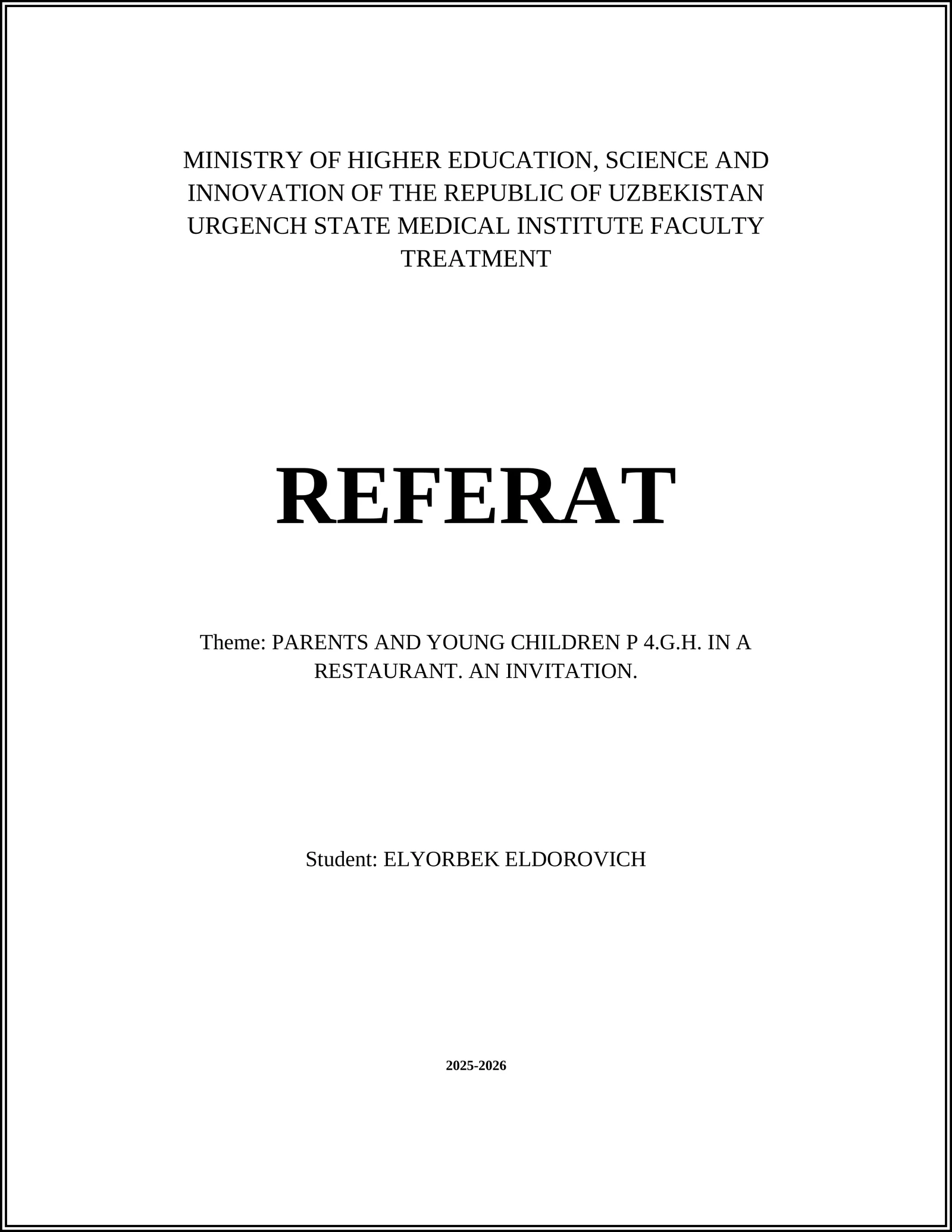 MINISTRY OF HIGHER EDUCATION, SCIENCE AND INNOVATION OF THE REPUBLIC OF UZBEKISTAN URGENCH STATE MEDICAL INSTITUTE FACULTY TREATMENT

REFERAT

Theme: PARENTS AND YOUNG CHILDREN P 4.G.H. IN A RESTAURANT. AN INVITATION.

Student: ELYORBEK ELDOROVICH

2025-2026